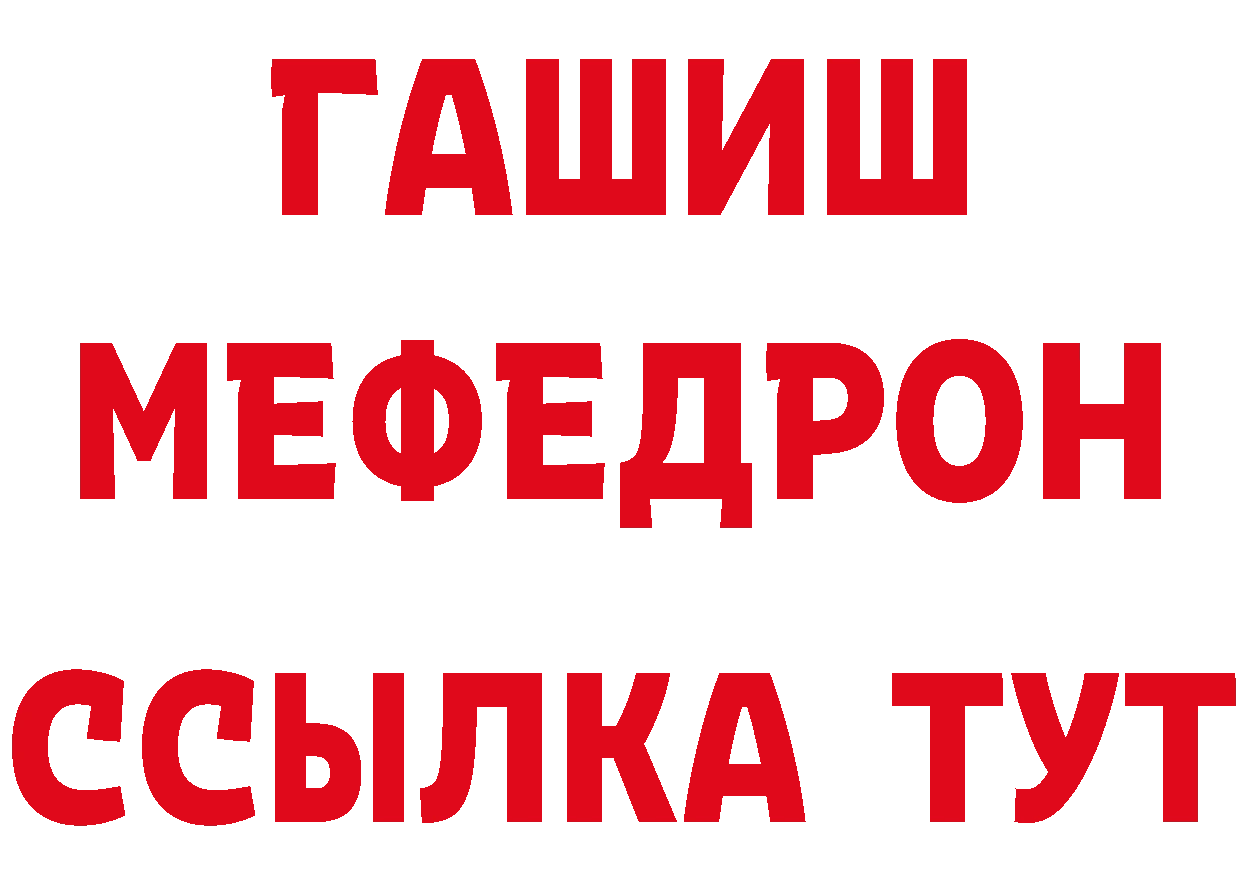 ГАШИШ
МЕФЕДРОН
ССЫЛКА ТУТ